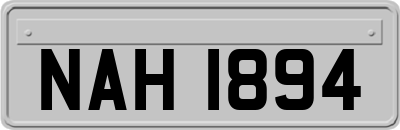 NAH 1894